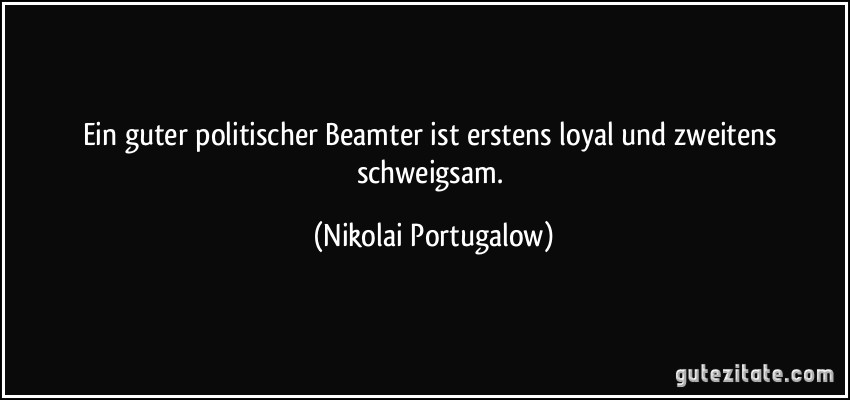 Ein guter politischer Beamter ist erstens loyal und zweitens schweigsam.

(Nikolai Portugalow)

gutezitate.com